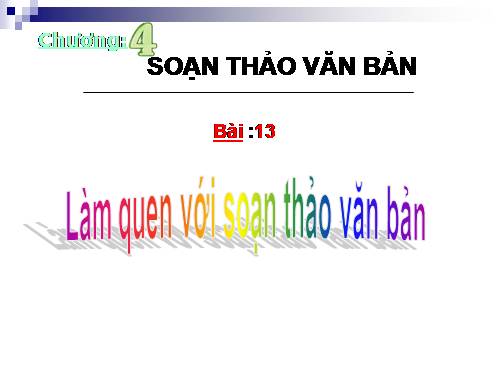 Chương: 4

SOẠN THẢO VĂN BẢN

Bài :13

Làm quen với soạn thảo văn bản